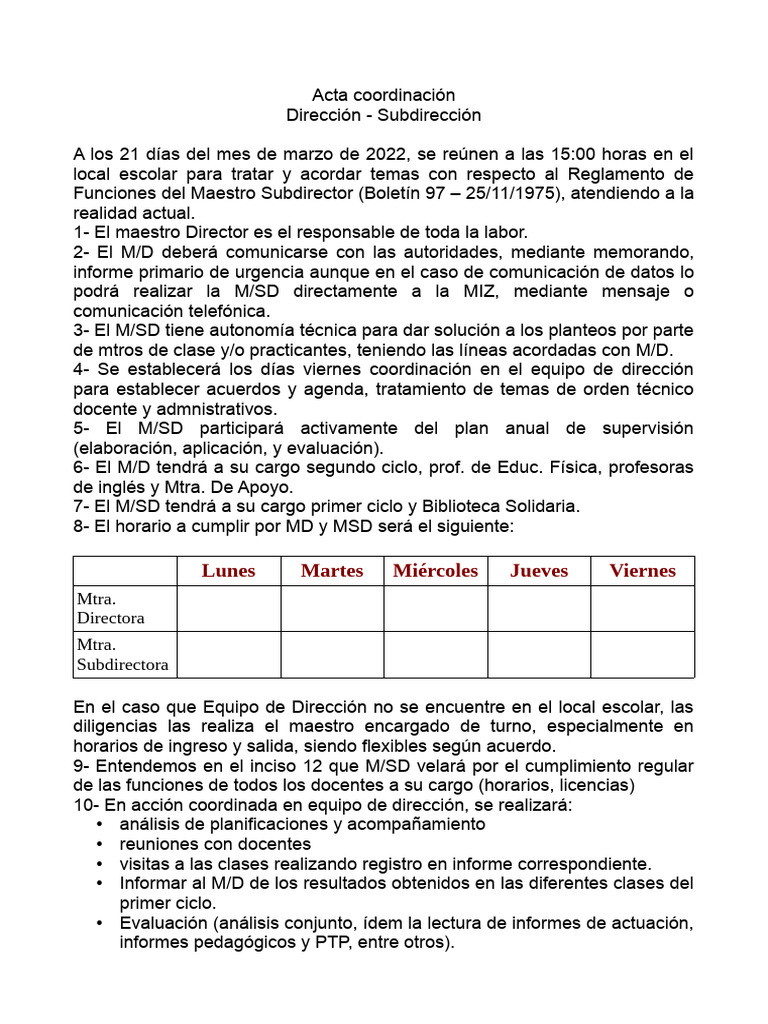 Acta coordinación
Dirección - Subdirección

A los 21 días del mes de marzo de 2022, se reúnen a las 15:00 horas en el local escolar para tratar y acordar temas con respecto al Reglamento de Funciones del Maestro Subdirector (Boletín 97 – 25/11/1975), atendiendo a la realidad actual.
1- El maestro Director es el responsable de toda la labor.
2- El M/D deberá comunicarse con las autoridades, mediante memorando, informe primario de urgencia aunque en el caso de comunicación de datos lo podrá realizar la M/SD directamente a la MIZ, mediante mensaje o comunicación telefónica.
3- El M/SD tiene autonomía técnica para dar solución a los planteos por parte de mtros de clase y/o practicantes, teniendo las líneas acordadas con M/D.
4- Se establecerá los días viernes coordinación en el equipo de dirección para establecer acuerdos y agenda, tratamiento de temas de orden técnico docente y admnistrativos.
5- El M/SD participará activamente del plan anual de supervisión (elaboración, aplicación, y evaluación).
6- El M/D tendrá a su cargo segundo ciclo, prof. de Educ. Física, profesoras de inglés y Mtra. De Apoyo.
7- El M/SD tendrá a su cargo primer ciclo y Biblioteca Solidaria.
8- El horario a cumplir por MD y MSD será el siguiente:

| | Lunes | Martes | Miércoles | Jueves | Viernes |
|---|---|---|---|---|---|
| Mtra. Directora | | | | | |
| Mtra. Subdirectora | | | | | |

En el caso que Equipo de Dirección no se encuentre en el local escolar, las diligencias las realiza el maestro encargado de turno, especialmente en horarios de ingreso y salida, siendo flexibles según acuerdo.
9- Entendemos en el inciso 12 que M/SD velará por el cumplimiento regular de las funciones de todos los docentes a su cargo (horarios, licencias)
10- En acción coordinada en equipo de dirección, se realizará:
• análisis de planificaciones y acompañamiento
• reuniones con docentes
• visitas a las clases realizando registro en informe correspondiente.
• Informar al M/D de los resultados obtenidos en las diferentes clases del primer ciclo.
• Evaluación (análisis conjunto, ídem la lectura de informes de actuación, informes pedagógicos y PTP, entre otros).